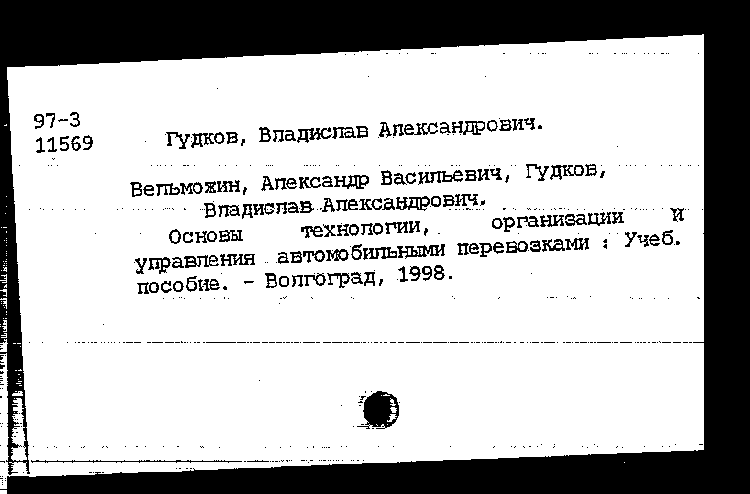 97-3
11569

Гудков, Владислав Александрович.

Вельможин, Александр Васильевич, Гудков, Владислав Александрович.

Основы технологии, организации и управления автомобильными перевозками : Учеб. пособие. - Волгоград, 1998.